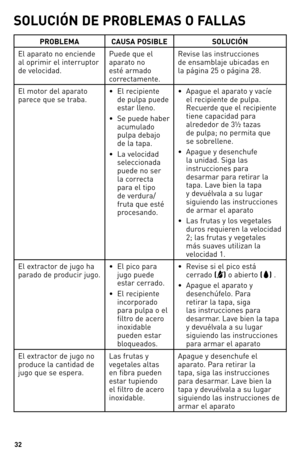 SOLUCIÓN DE PROBLEMAS O FALLAS

| PROBLEMA | CAUSA POSIBLE | SOLUCIÓN |
|---|---|---|
| El aparato no enciende al oprimir el interruptor de velocidad. | Puede que el aparato no esté armado correctamente. | Revise las instrucciones de ensamblaje ubicadas en la página 25 o página 28. |
| El motor del aparato parece que se traba. | • El recipiente de pulpa puede estar lleno. • Se puede haber acumulado pulpa debajo de la tapa. • La velocidad seleccionada puede no ser la correcta para el tipo de verdura/ fruta que esté procesando. | • Apague el aparato y vacíe el recipiente de pulpa. Recuerde que el recipiente tiene capacidad para alrededor de 3½ tazas de pulpa; no permita que se sobrellene. • Apague y desenchufe la unidad. Siga las instrucciones para desarmar para retirar la tapa. Lave bien la tapa y devuélvala a su lugar siguiendo las instrucciones de armar el aparato • Las frutas y los vegetales duros requieren la velocidad 2; las frutas y vegetales más suaves utilizan la velocidad 1. |
| El extractor de jugo ha parado de producir jugo. | • El pico para jugo puede estar cerrado. • El recipiente incorporado para pulpa o el filtro de acero inoxidable pueden estar bloqueados. | • Revise si el pico está cerrado ( ) o abierto ( ) . • Apague el aparato y desenchúfelo. Para retirar la tapa, siga las instrucciones para desarmar. Lave bien la tapa y devuélvala a su lugar siguiendo las instrucciones para armar el aparato |
| El extractor de jugo no produce la cantidad de jugo que se espera. | Las frutas y vegetales altas en fibra pueden estar tupiendo el filtro de acero inoxidable. | Apague y desenchufe el aparato. Para retirar la tapa, siga las instrucciones para desarmar. Lave bien la tapa y devuélvala a su lugar siguiendo las instrucciones de armar el aparato |

32